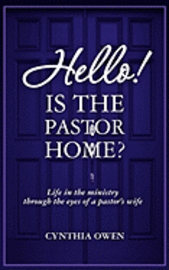 Hello!
IS THE PASTOR HOME?

Life in the ministry through the eyes of a pastor's wife

CYNTHIA OWEN